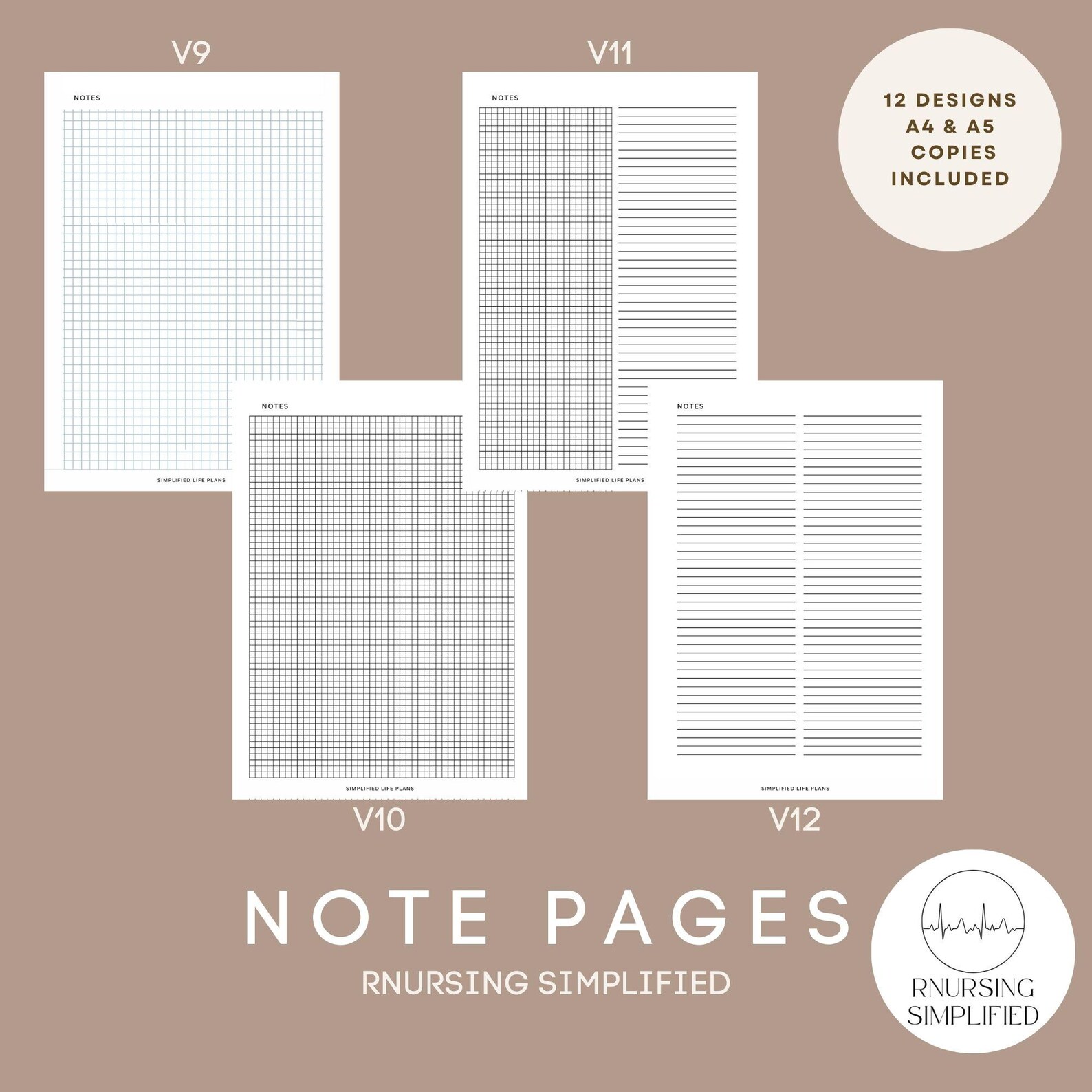 V9

NOTES

SIMPLIFIED LIFE PLANS

V11

NOTES

SIMPLIFIED LIFE PLANS

12 DESIGNS
A4 & A5
COPIES
INCLUDED

NOTES

SIMPLIFIED LIFE PLANS

V10

NOTES

SIMPLIFIED LIFE PLANS

V12

NOTE PAGES

RNURSING SIMPLIFIED

RNURSING
SIMPLIFIED